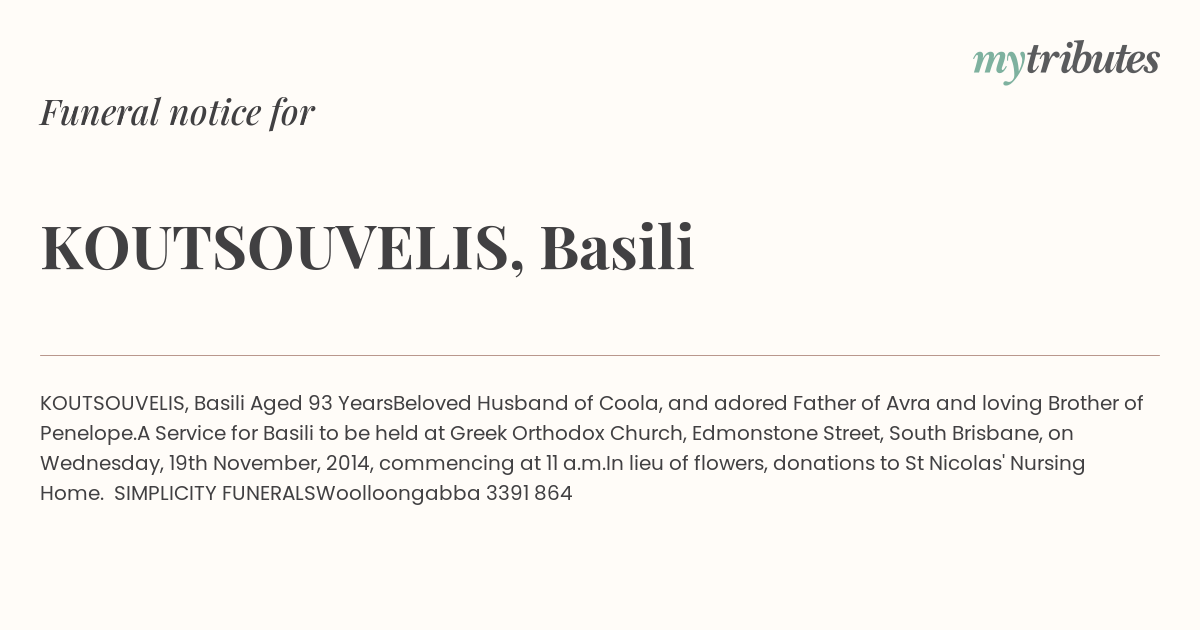 mytributes

Funeral notice for

KOUTSOUVELIS, Basili

KOUTSOUVELIS, Basili Aged 93 YearsBeloved Husband of Coola, and adored Father of Avra and loving Brother of Penelope.A Service for Basili to be held at Greek Orthodox Church, Edmonstone Street, South Brisbane, on Wednesday, 19th November, 2014, commencing at 11 a.m.In lieu of flowers, donations to St Nicolas' Nursing Home. SIMPLICITY FUNERALSWoolloongabba 3391 864